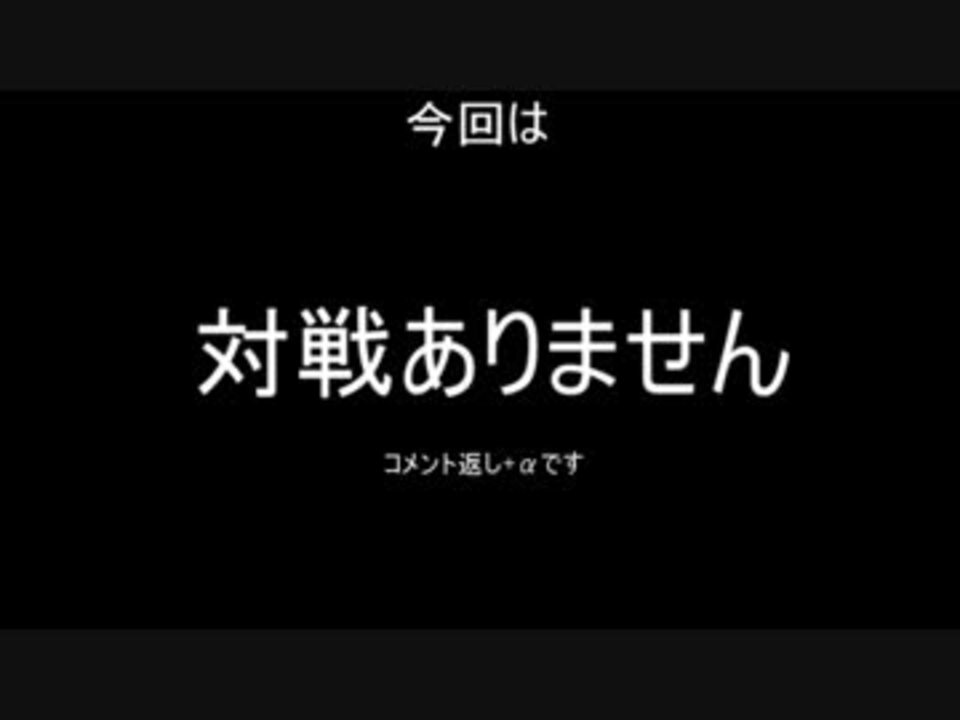 今回は

対戦ありません

コメント返し+αです